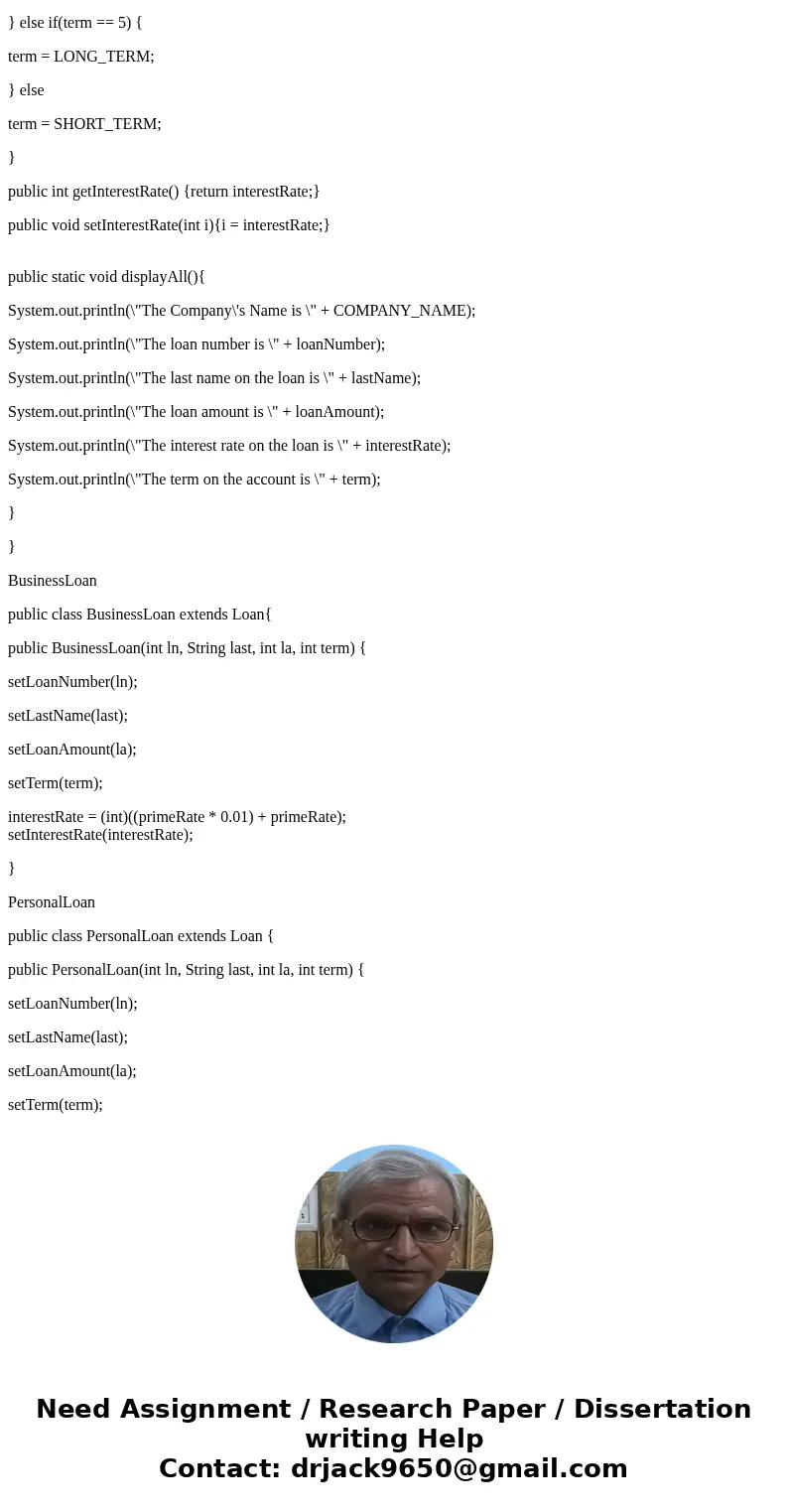 } else if(term == 5) {

term = LONG_TERM;

} else

term = SHORT_TERM;

}

public int getInterestRate() {return interestRate;}

public void setInterestRate(int i){i = interestRate;}

public static void displayAll(){

System.out.println(\"The Company\'s Name is \" + COMPANY_NAME);

System.out.println(\"The loan number is \" + loanNumber);

System.out.println(\"The last name on the loan is \" + lastName);

System.out.println(\"The loan amount is \" + loanAmount);

System.out.println(\"The interest rate on the loan is \" + interestRate);

System.out.println(\"The term on the account is \" + term);

}

}

BusinessLoan

public class BusinessLoan extends Loan{

public BusinessLoan(int ln, String last, int la, int term) {

setLoanNumber(ln);

setLastName(last);

setLoanAmount(la);

setTerm(term);

interestRate = (int)((primeRate * 0.01) + primeRate);
setInterestRate(interestRate);

}

PersonalLoan

public class PersonalLoan extends Loan {

public PersonalLoan(int ln, String last, int la, int term) {

setLoanNumber(ln);

setLastName(last);

setLoanAmount(la);

setTerm(term);

Need Assignment / Research Paper / Dissertation writing Help
Contact: drjack9650@gmail.com